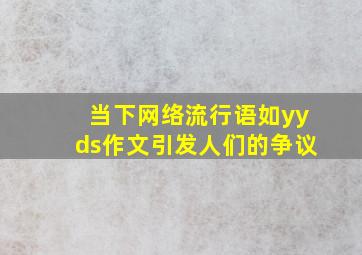 当下网络流行语如yyds作文引发人们的争议